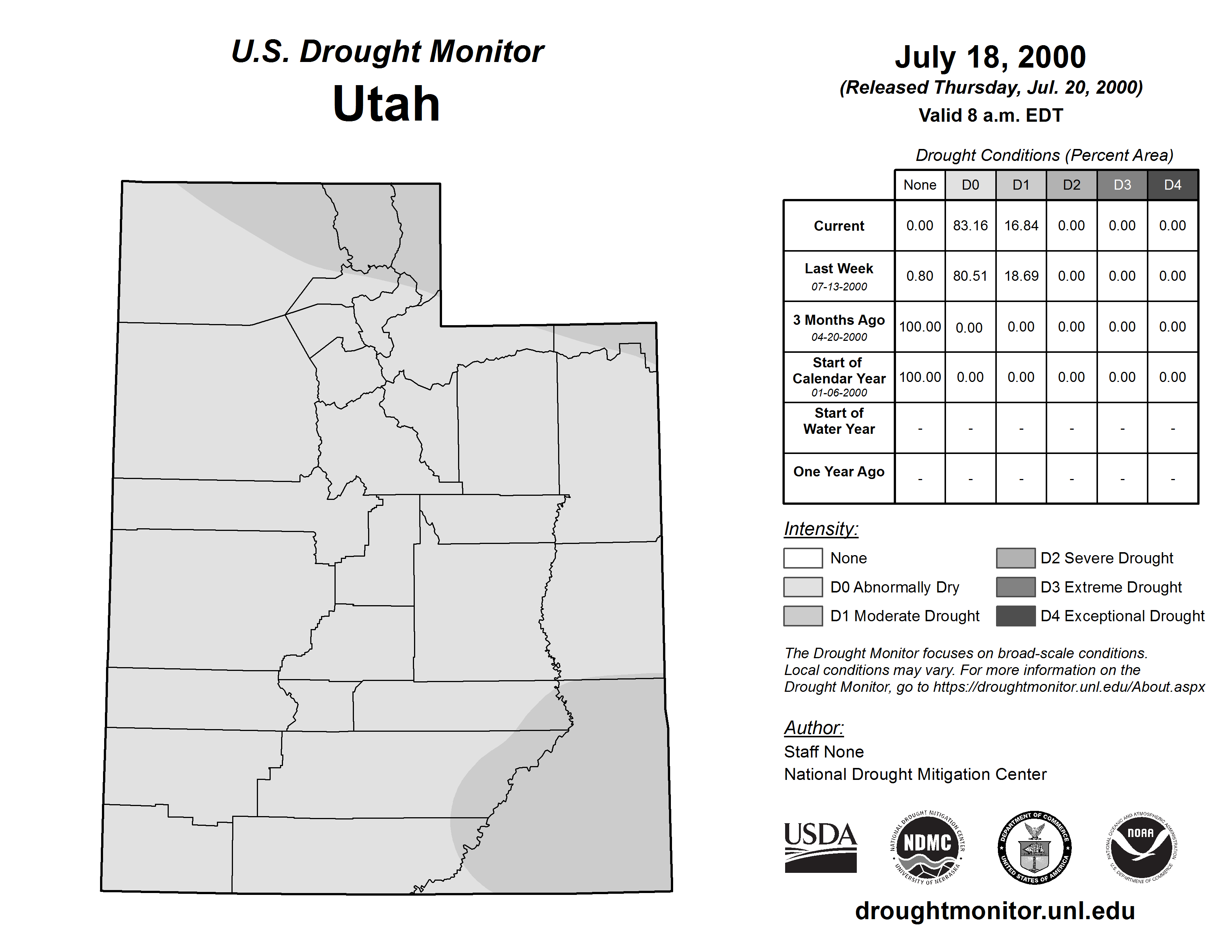 U.S. Drought Monitor
Utah

July 18, 2000
(Released Thursday, Jul. 20, 2000)
Valid 8 a.m. EDT

Drought Conditions (Percent Area)

| | None | D0 | D1 | D2 | D3 | D4 |
|---|---|---|---|---|---|---|
| Current | 0.00 | 83.16 | 16.84 | 0.00 | 0.00 | 0.00 |
| Last Week 07-13-2000 | 0.80 | 80.51 | 18.69 | 0.00 | 0.00 | 0.00 |
| 3 Months Ago 04-20-2000 | 100.00 | 0.00 | 0.00 | 0.00 | 0.00 | 0.00 |
| Start of Calendar Year 01-06-2000 | 100.00 | 0.00 | 0.00 | 0.00 | 0.00 | 0.00 |
| Start of Water Year | - | - | - | - | - | - |
| One Year Ago | - | - | - | - | - | - |

Intensity:
None
D0 Abnormally Dry
D1 Moderate Drought
D2 Severe Drought
D3 Extreme Drought
D4 Exceptional Drought

The Drought Monitor focuses on broad-scale conditions. Local conditions may vary. For more information on the Drought Monitor, go to https://droughtmonitor.unl.edu/About.aspx

Author:
Staff None
National Drought Mitigation Center

USDA
NATIONAL DROUGHT MITIGATION CENTER NDMC UNIVERSITY OF NEBRASKA
DEPARTMENT OF COMMERCE UNITED STATES OF AMERICA
NATIONAL OCEANIC AND ATMOSPHERIC ADMINISTRATION NOAA U.S. DEPARTMENT OF COMMERCE

droughtmonitor.unl.edu